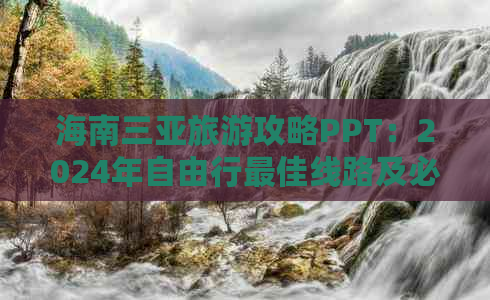 海南三亚旅游攻略PPT：2024年自由行最佳线路及必